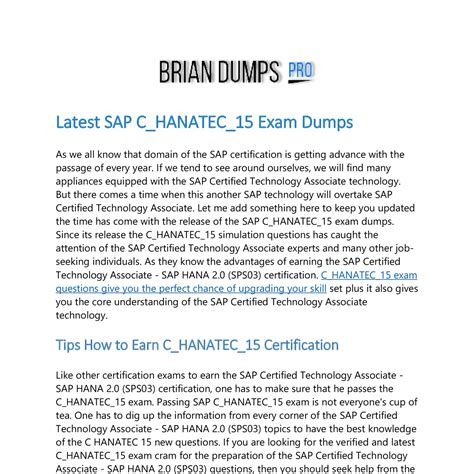 BRIAN DUMPS PRO

Latest SAP C_HANATEC_15 Exam Dumps

As we all know that domain of the SAP certification is getting advance with the passage of every year. If we tend to see around ourselves, we will find many appliances equipped with the SAP Certified Technology Associate technology. But there comes a time when this another SAP technology will overtake SAP Certified Technology Associate. Let me add something here to keep you updated the time has come with the release of the SAP C_HANATEC_15 exam dumps. Since its release the C_HANATEC_15 simulation questions has caught the attention of the SAP Certified Technology Associate experts and many other job-seeking individuals. As they know the advantages of earning the SAP Certified Technology Associate - SAP HANA 2.0 (SPS03) certification. C_HANATEC_15 exam questions give you the perfect chance of upgrading your skill set plus it also gives you the core understanding of the SAP Certified Technology Associate technology.

Tips How to Earn C_HANATEC_15 Certification

Like other certification exams to earn the SAP Certified Technology Associate - SAP HANA 2.0 (SPS03) certification, one has to make sure that he passes the C_HANATEC_15 exam. Passing SAP C_HANATEC_15 exam is not everyone's cup of tea. One has to dig up the information from every corner of the SAP Certified Technology Associate - SAP HANA 2.0 (SPS03) topics to have the best knowledge of the C HANATEC 15 new questions. If you are looking for the verified and latest C_HANATEC_15 exam cram for the preparation of the SAP Certified Technology Associate - SAP HANA 2.0 (SPS03) questions, then you should seek help from the